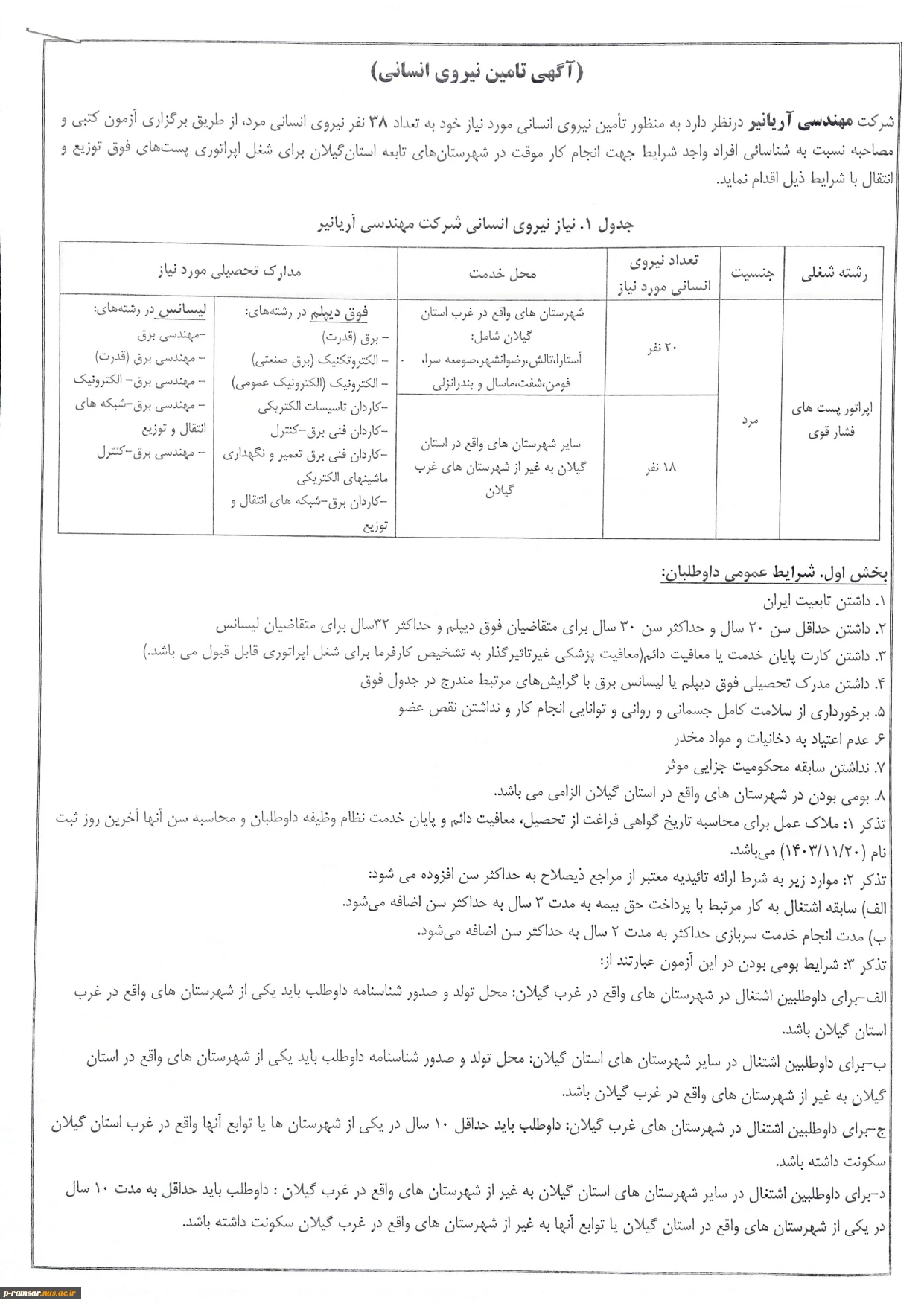 (آگهی تامین نیروی انسانی)

شرکت مهندسی آریانیر درنظر دارد به منظور تأمین نیروی انسانی مورد نیاز خود به تعداد ۳۸ نفر نیروی انسانی مرد، از طریق برگزاری آزمون کتبی و مصاحبه نسبت به شناسائی افراد واجد شرایط جهت انجام کار موقت در شهرستان‌های تابعه استان‌گیلان برای شغل اپراتوری پست‌های فوق توزیع و انتقال با شرایط ذیل اقدام نماید.

جدول ۱. نیاز نیروی انسانی شرکت مهندسی آریانیر

| رشته شغلی | جنسیت | تعداد نیروی انسانی مورد نیاز | محل خدمت | مدارک تحصیلی مورد نیاز | |
|---|---|---|---|---|---|
| اپراتور پست های فشار قوی | مرد | ۲۰ نفر | شهرستان های واقع در غرب استان گیلان شامل: آستارا،تالش،رضوانشهر،صومعه سرا، فومن،شفت،ماسال و بندرانزلی | فوق دیپلم در رشته‌های: - برق (قدرت) - الکتروتکنیک (برق صنعتی) - الکترونیک (الکترونیک عمومی) -کاردان تاسیسات الکتریکی -کاردان فنی برق-کنترل -کاردان فنی برق تعمیر و نگهداری ماشینهای الکتریکی -کاردان برق-شبکه های انتقال و توزیع | لیسانس در رشته‌های: -مهندسی برق - مهندسی برق (قدرت) - مهندسی برق- الکترونیک - مهندسی برق-شبکه های انتقال و توزیع - مهندسی برق-کنترل |
| | | ۱۸ نفر | سایر شهرستان های واقع در استان گیلان به غیر از شهرستان های غرب گیلان | | |

بخش اول. شرایط عمومی داوطلبان:
۱. داشتن تابعیت ایران
۲. داشتن حداقل سن ۲۰ سال و حداکثر سن ۳۰ سال برای متقاضیان فوق دیپلم و حداکثر ۳۲سال برای متقاضیان لیسانس
۳. داشتن کارت پایان خدمت یا معافیت دائم(معافیت پزشکی غیرتاثیرگذار به تشخیص کارفرما برای شغل اپراتوری قابل قبول می باشد.)
۴. داشتن مدرک تحصیلی فوق دیپلم یا لیسانس برق با گرایش‌های مرتبط مندرج در جدول فوق
۵. برخورداری از سلامت کامل جسمانی و روانی و توانایی انجام کار و نداشتن نقص عضو
۶. عدم اعتیاد به دخانیات و مواد مخدر
۷. نداشتن سابقه محکومیت جزایی موثر
۸. بومی بودن در شهرستان های واقع در استان گیلان الزامی می باشد.
تذکر ۱: ملاک عمل برای محاسبه تاریخ گواهی فراغت از تحصیل، معافیت دائم و پایان خدمت نظام وظیفه داوطلبان و محاسبه سن آنها آخرین روز ثبت نام (۱۴۰۳/۱۱/۲۰) می‌باشد.
تذکر ۲: موارد زیر به شرط ارائه تائیدیه معتبر از مراجع ذیصلاح به حداکثر سن افزوده می شود:
الف) سابقه اشتغال به کار مرتبط با پرداخت حق بیمه به مدت ۳ سال به حداکثر سن اضافه می‌شود.
ب) مدت انجام خدمت سربازی حداکثر به مدت ۲ سال به حداکثر سن اضافه می‌شود.
تذکر ۳: شرایط بومی بودن در این آزمون عبارتند از:
الف-برای داوطلبین اشتغال در شهرستان های واقع در غرب گیلان: محل تولد و صدور شناسنامه داوطلب باید یکی از شهرستان های واقع در غرب استان گیلان باشد.
ب-برای داوطلبین اشتغال در سایر شهرستان های استان گیلان: محل تولد و صدور شناسنامه داوطلب باید یکی از شهرستان های واقع در استان گیلان به غیر از شهرستان های واقع در غرب گیلان باشد.
ج-برای داوطلبین اشتغال در شهرستان های غرب گیلان: داوطلب باید حداقل ۱۰ سال در یکی از شهرستان ها یا توابع آنها واقع در غرب استان گیلان سکونت داشته باشد.
د-برای داوطلبین اشتغال در سایر شهرستان های استان گیلان به غیر از شهرستان های واقع در غرب گیلان : داوطلب باید حداقل به مدت ۱۰ سال در یکی از شهرستان های واقع در استان گیلان یا توابع آنها به غیر از شهرستان های واقع در غرب گیلان سکونت داشته باشد.

p-ramsar.mus.ac.ir